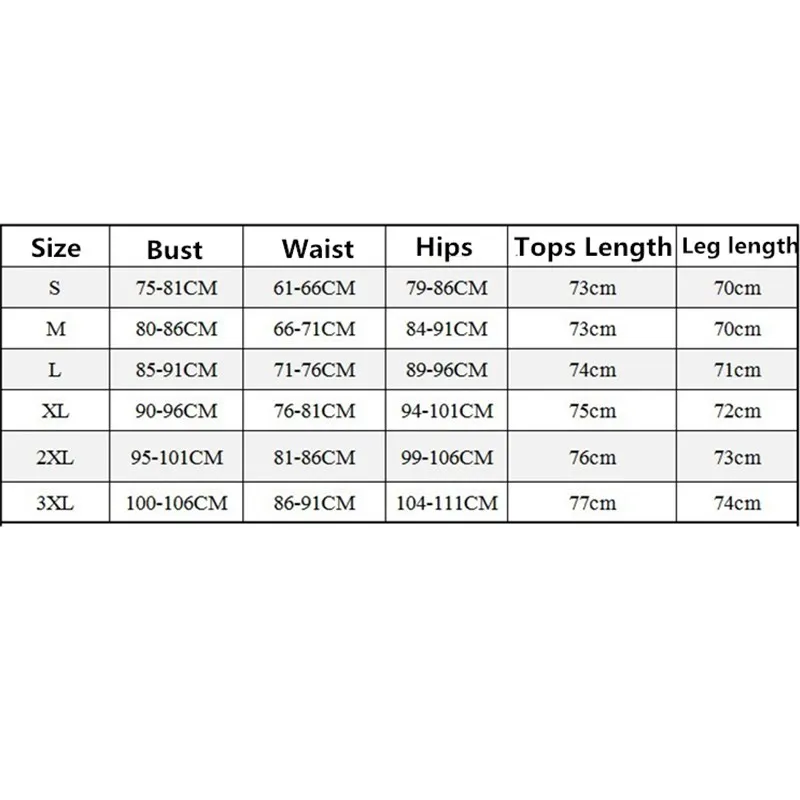 | Size | Bust | Waist | Hips | Tops Length | Leg length |
|---|---|---|---|---|---|
| S | 75-81CM | 61-66CM | 79-86CM | 73cm | 70cm |
| M | 80-86CM | 66-71CM | 84-91CM | 73cm | 70cm |
| L | 85-91CM | 71-76CM | 89-96CM | 74cm | 71cm |
| XL | 90-96CM | 76-81CM | 94-101CM | 75cm | 72cm |
| 2XL | 95-101CM | 81-86CM | 99-106CM | 76cm | 73cm |
| 3XL | 100-106CM | 86-91CM | 104-111CM | 77cm | 74cm |